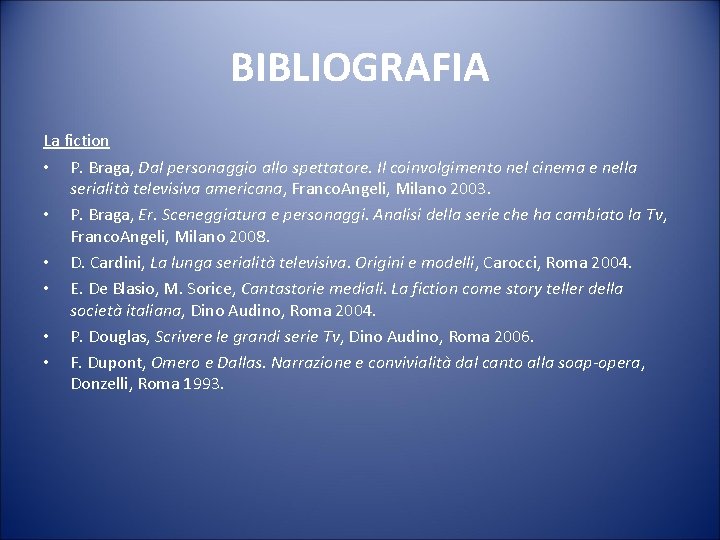 BIBLIOGRAFIA

La fiction

• P. Braga, Dal personaggio allo spettatore. Il coinvolgimento nel cinema e nella serialità televisiva americana, FrancoAngeli, Milano 2003.

• P. Braga, Er. Sceneggiatura e personaggi. Analisi della serie che ha cambiato la Tv, FrancoAngeli, Milano 2008.

• D. Cardini, La lunga serialità televisiva. Origini e modelli, Carocci, Roma 2004.

• E. De Blasio, M. Sorice, Cantastorie mediali. La fiction come story teller della società italiana, Dino Audino, Roma 2004.

• P. Douglas, Scrivere le grandi serie Tv, Dino Audino, Roma 2006.

• F. Dupont, Omero e Dallas. Narrazione e convivialità dal canto alla soap-opera, Donzelli, Roma 1993.